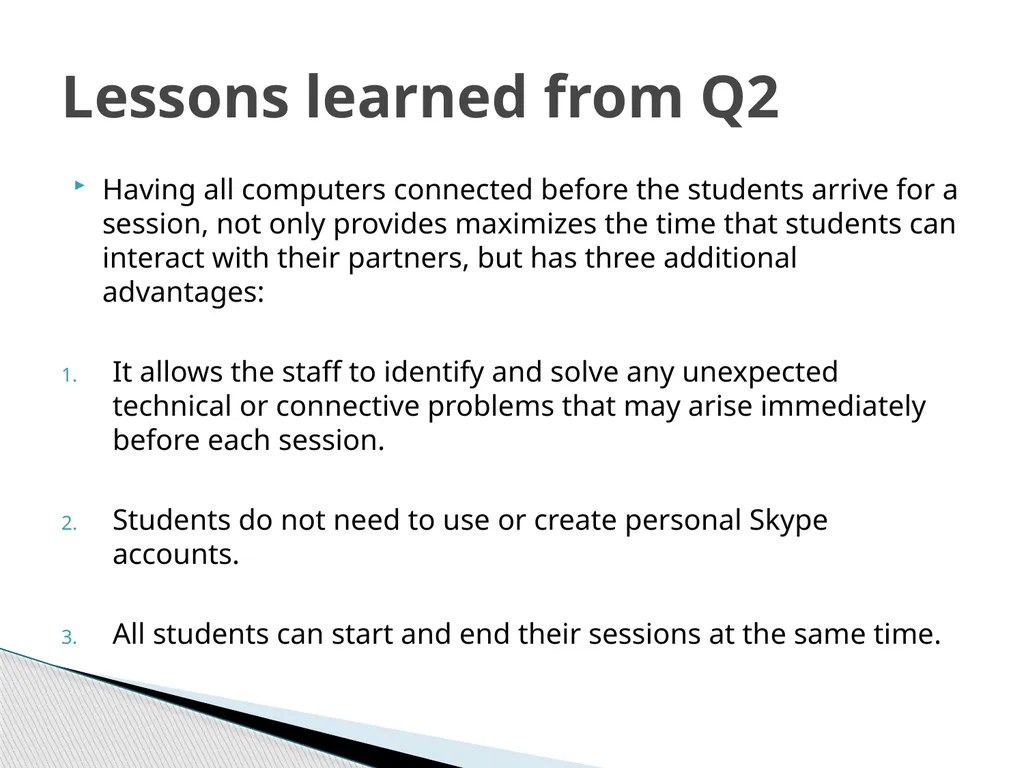 Lessons learned from Q2

Having all computers connected before the students arrive for a session, not only provides maximizes the time that students can interact with their partners, but has three additional advantages:

1. It allows the staff to identify and solve any unexpected technical or connective problems that may arise immediately before each session.

2. Students do not need to use or create personal Skype accounts.

3. All students can start and end their sessions at the same time.